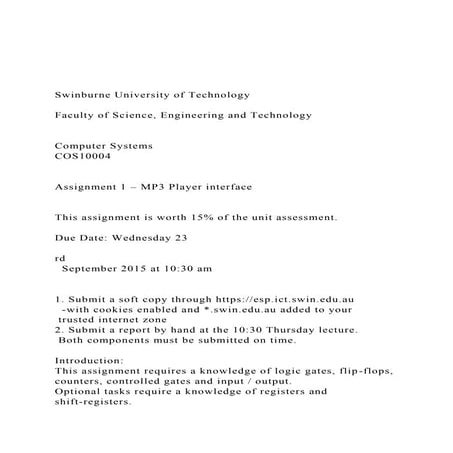 Swinburne University of Technology

Faculty of Science, Engineering and Technology

Computer Systems
COS10004

Assignment 1 – MP3 Player interface

This assignment is worth 15% of the unit assessment.

Due Date: Wednesday 23

rd
September 2015 at 10:30 am

1. Submit a soft copy through https://esp.ict.swin.edu.au -with cookies enabled and *.swin.edu.au added to your trusted internet zone
2. Submit a report by hand at the 10:30 Thursday lecture. Both components must be submitted on time.

Introduction:
This assignment requires a knowledge of logic gates, flip-flops, counters, controlled gates and input / output.
Optional tasks require a knowledge of registers and shift-registers.